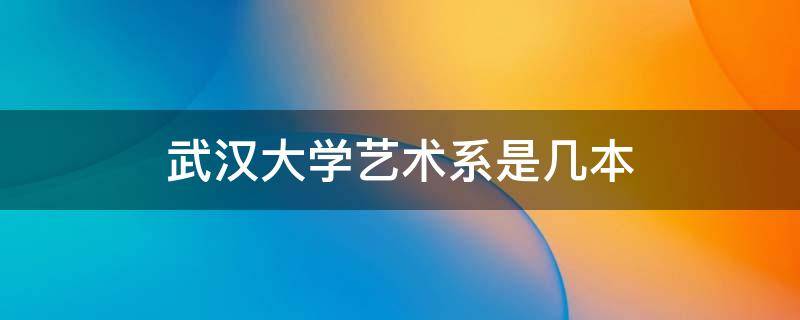 武汉大学艺术系是几本